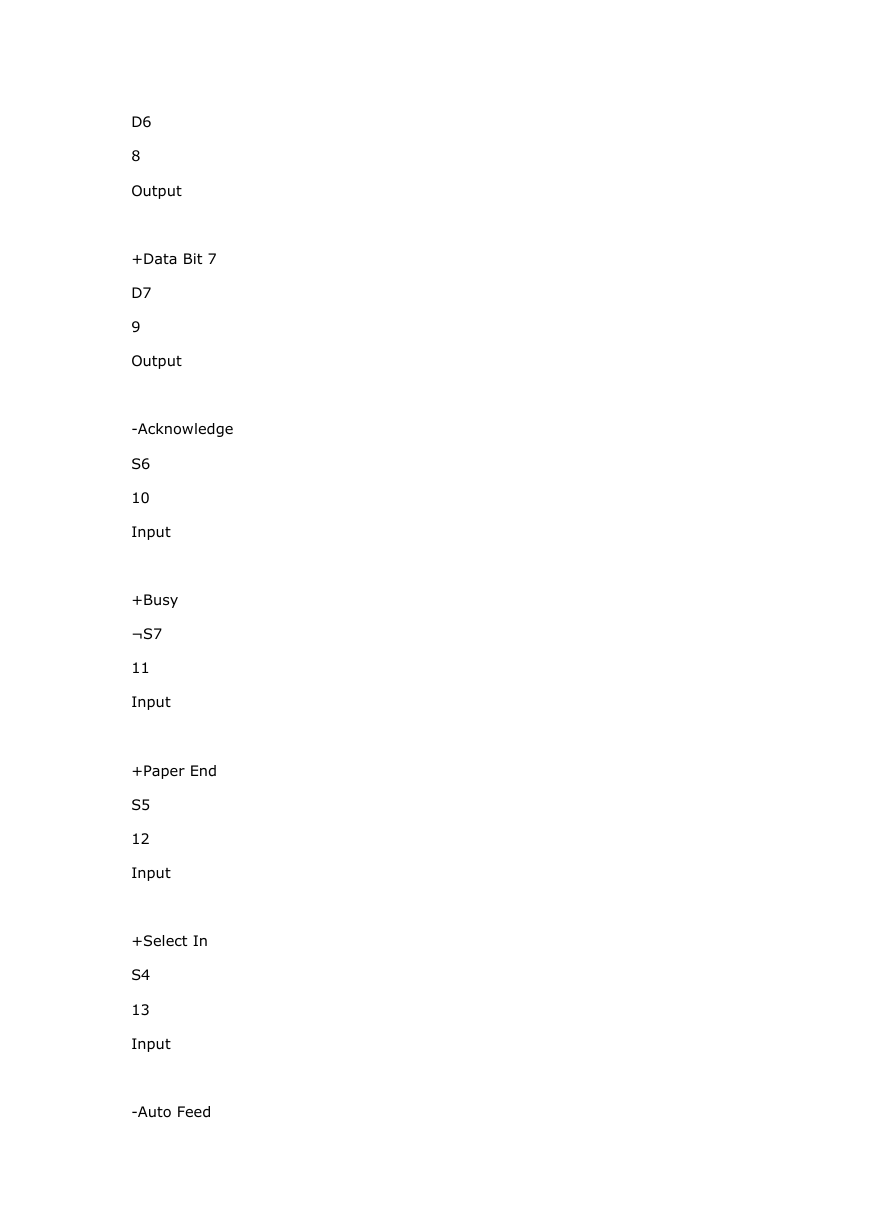 D6

8

Output

+Data Bit 7

D7

9

Output

-Acknowledge

S6

10

Input

+Busy

¬S7

11

Input

+Paper End

S5

12

Input

+Select In

S4

13

Input

-Auto Feed